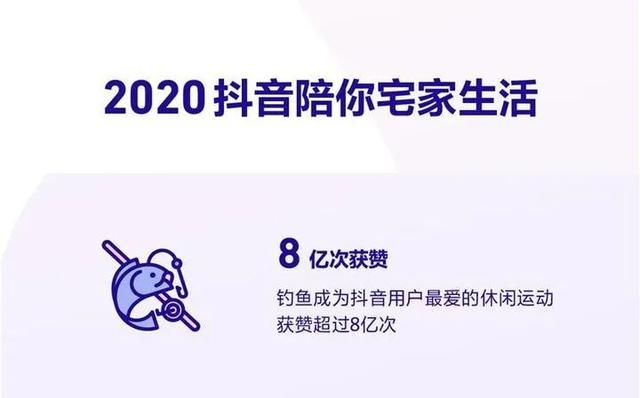 2020 抖音陪你宅家生活

8 亿次获赞

钓鱼成为抖音用户最爱的休闲运动
获赞超过8亿次